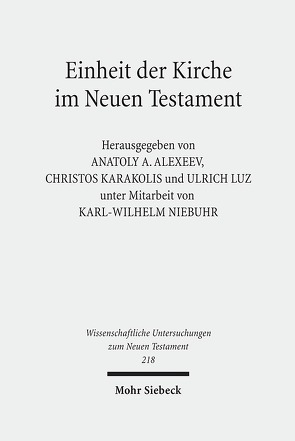 Einheit der Kirche im Neuen Testament

Herausgegeben von
ANATOLY A. ALEXEEV,
CHRISTOS KARAKOLIS und ULRICH LUZ
unter Mitarbeit von
KARL-WILHELM NIEBUHR

Wissenschaftliche Untersuchungen zum Neuen Testament
218

Mohr Siebeck